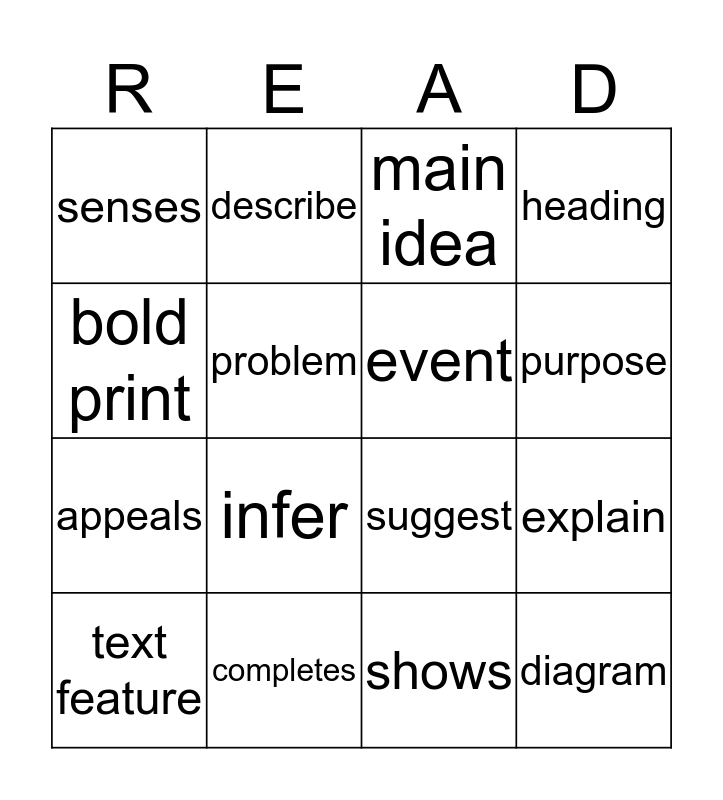 | R | E | A | D |
|---|---|---|---|
| senses | describe | main idea | heading |
| bold print | problem | event | purpose |
| appeals | infer | suggest | explain |
| text feature | completes | shows | diagram |